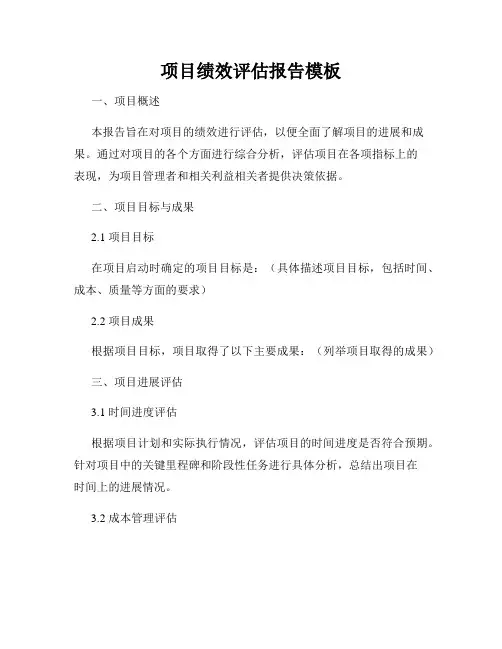 项目绩效评估报告模板

一、项目概述

本报告旨在对项目的绩效进行评估，以便全面了解项目的进展和成果。通过对项目的各个方面进行综合分析，评估项目在各项指标上的表现，为项目管理者和相关利益相关者提供决策依据。

二、项目目标与成果

2.1 项目目标

在项目启动时确定的项目目标是：（具体描述项目目标，包括时间、成本、质量等方面的要求）

2.2 项目成果

根据项目目标，项目取得了以下主要成果：（列举项目取得的成果）

三、项目进展评估

3.1 时间进度评估

根据项目计划和实际执行情况，评估项目的时间进度是否符合预期。针对项目中的关键里程碑和阶段性任务进行具体分析，总结出项目在时间上的进展情况。

3.2 成本管理评估